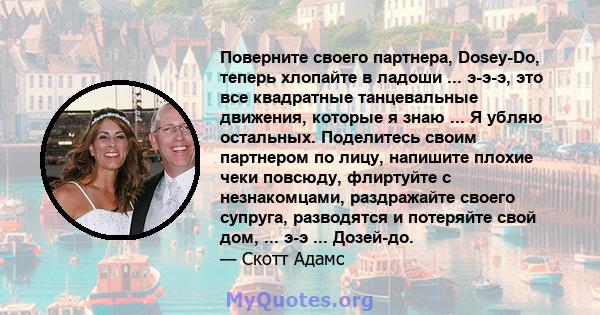 Поверните своего партнера, Dosey-Do, теперь хлопайте в ладоши ... э-э-э, это все квадратные танцевальные движения, которые я знаю ... Я убляю остальных. Поделитесь своим партнером по лицу, напишите плохие чеки повсюду, флиртуйте с незнакомцами, раздражайте своего супруга, разводятся и потеряйте свой дом, ... э-э ... Дозей-до.
— Скотт Адамс

MyQuotes.org